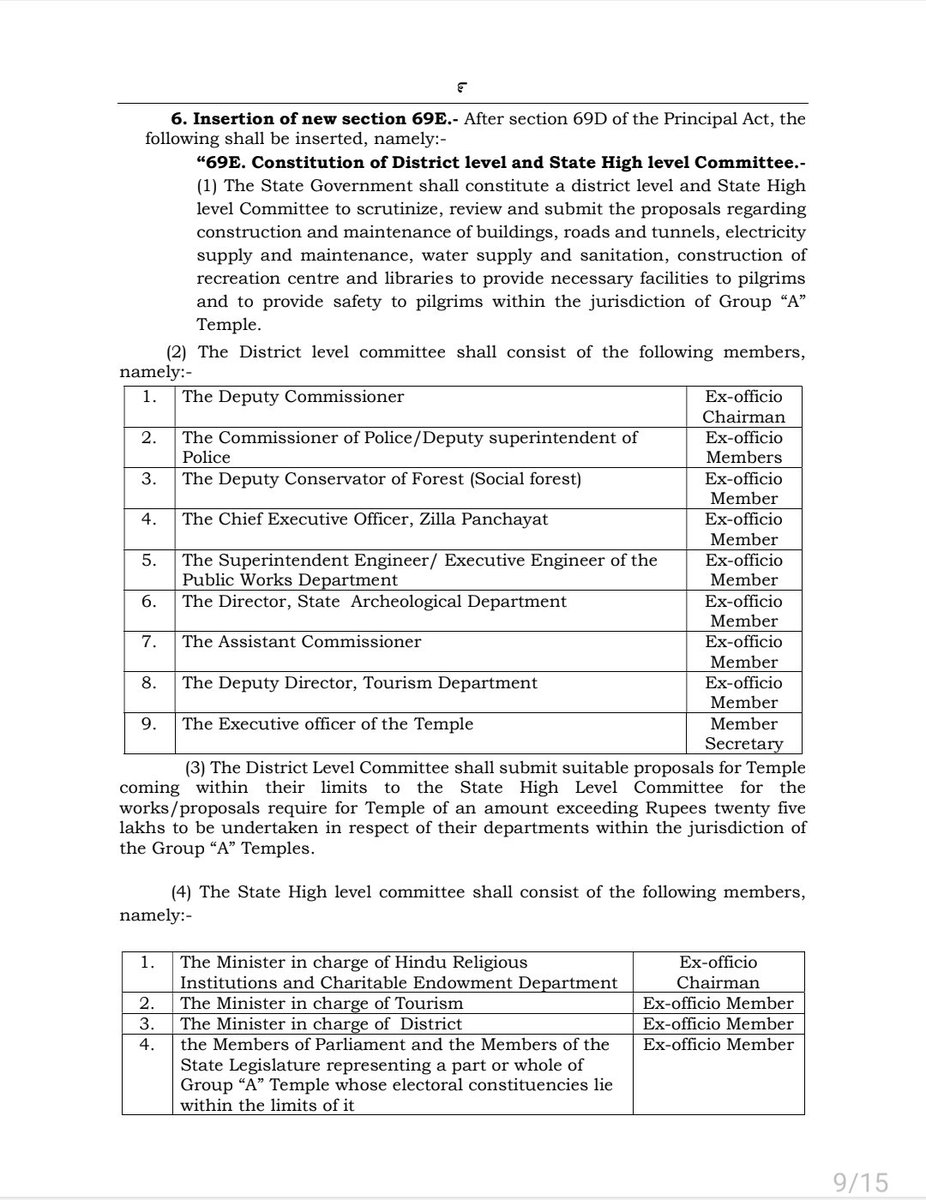 ೯

**6. Insertion of new section 69E.-** After section 69D of the Principal Act, the following shall be inserted, namely:-

**"69E. Constitution of District level and State High level Committee.-** (1) The State Government shall constitute a district level and State High level Committee to scrutinize, review and submit the proposals regarding construction and maintenance of buildings, roads and tunnels, electricity supply and maintenance, water supply and sanitation, construction of recreation centre and libraries to provide necessary facilities to pilgrims and to provide safety to pilgrims within the jurisdiction of Group "A" Temple.

(2) The District level committee shall consist of the following members, namely:-

| 1. | The Deputy Commissioner | Ex-officio Chairman |
|---|---|---|
| 2. | The Commissioner of Police/Deputy superintendent of Police | Ex-officio Members |
| 3. | The Deputy Conservator of Forest (Social forest) | Ex-officio Member |
| 4. | The Chief Executive Officer, Zilla Panchayat | Ex-officio Member |
| 5. | The Superintendent Engineer/ Executive Engineer of the Public Works Department | Ex-officio Member |
| 6. | The Director, State Archeological Department | Ex-officio Member |
| 7. | The Assistant Commissioner | Ex-officio Member |
| 8. | The Deputy Director, Tourism Department | Ex-officio Member |
| 9. | The Executive officer of the Temple | Member Secretary |

(3) The District Level Committee shall submit suitable proposals for Temple coming within their limits to the State High Level Committee for the works/proposals require for Temple of an amount exceeding Rupees twenty five lakhs to be undertaken in respect of their departments within the jurisdiction of the Group "A" Temples.

(4) The State High level committee shall consist of the following members, namely:-

| 1. | The Minister in charge of Hindu Religious Institutions and Charitable Endowment Department | Ex-officio Chairman |
|---|---|---|
| 2. | The Minister in charge of Tourism | Ex-officio Member |
| 3. | The Minister in charge of District | Ex-officio Member |
| 4. | the Members of Parliament and the Members of the State Legislature representing a part or whole of Group "A" Temple whose electoral constituencies lie within the limits of it | Ex-officio Member |

9/15